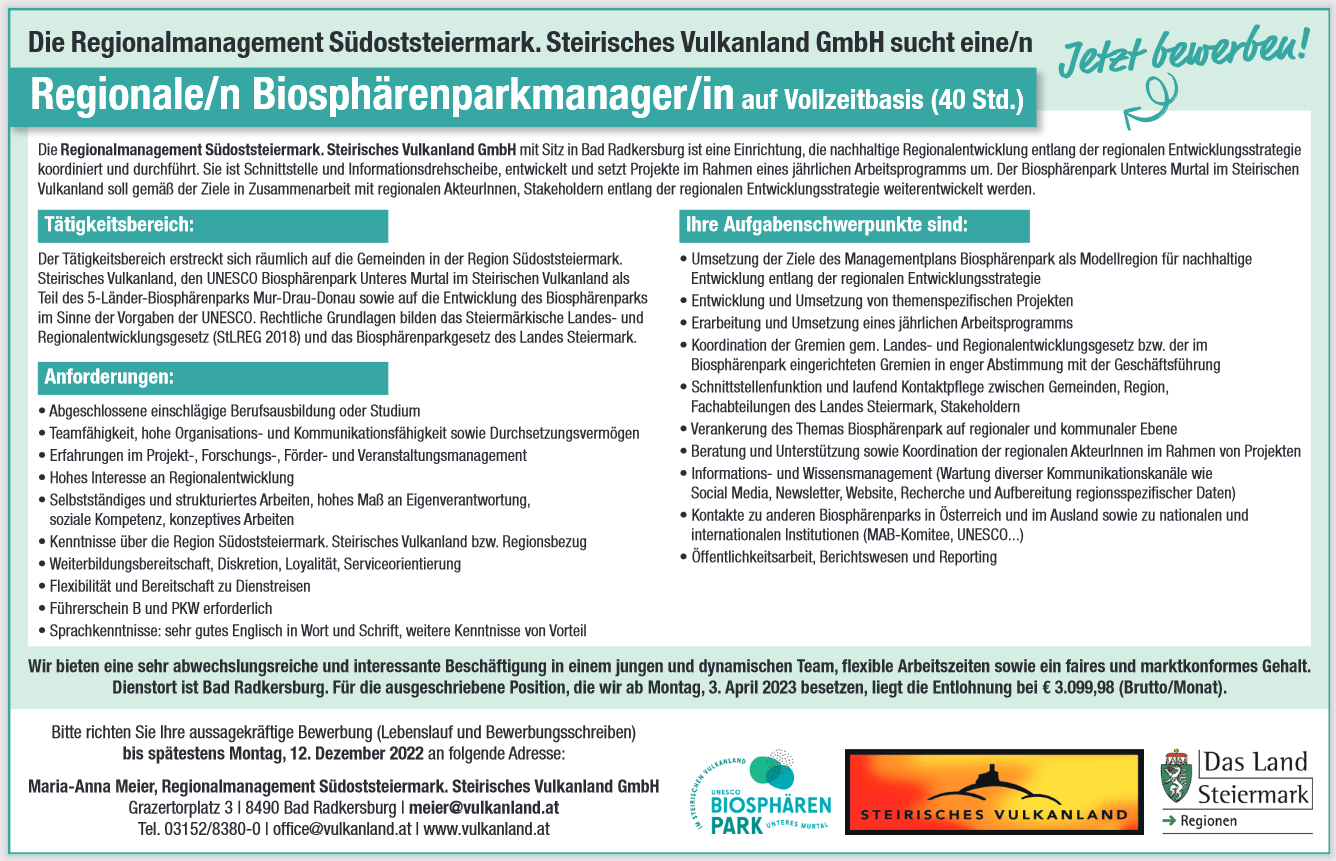 Die Regionalmanagement Südoststeiermark. Steirisches Vulkanland GmbH sucht eine/n

Jetzt bewerben!

Regionale/n Biosphärenparkmanager/in auf Vollzeitbasis (40 Std.)

Die Regionalmanagement Südoststeiermark. Steirisches Vulkanland GmbH mit Sitz in Bad Radkersburg ist eine Einrichtung, die nachhaltige Regionalentwicklung entlang der regionalen Entwicklungsstrategie koordiniert und durchführt. Sie ist Schnittstelle und Informationsdrehscheibe, entwickelt und setzt Projekte im Rahmen eines jährlichen Arbeitsprogramms um. Der Biosphärenpark Unteres Murtal im Steirischen Vulkanland soll gemäß der Ziele in Zusammenarbeit mit regionalen AkteurInnen, Stakeholdern entlang der regionalen Entwicklungsstrategie weiterentwickelt werden.

Tätigkeitsbereich:

Der Tätigkeitsbereich erstreckt sich räumlich auf die Gemeinden in der Region Südoststeiermark. Steirisches Vulkanland, den UNESCO Biosphärenpark Unteres Murtal im Steirischen Vulkanland als Teil des 5-Länder-Biosphärenparks Mur-Drau-Donau sowie auf die Entwicklung des Biosphärenparks im Sinne der Vorgaben der UNESCO. Rechtliche Grundlagen bilden das Steiermärkische Landes- und Regionalentwicklungsgesetz (StLREG 2018) und das Biosphärenparkgesetz des Landes Steiermark.

Anforderungen:

• Abgeschlossene einschlägige Berufsausbildung oder Studium
• Teamfähigkeit, hohe Organisations- und Kommunikationsfähigkeit sowie Durchsetzungsvermögen
• Erfahrungen im Projekt-, Forschungs-, Förder- und Veranstaltungsmanagement
• Hohes Interesse an Regionalentwicklung
• Selbstständiges und strukturiertes Arbeiten, hohes Maß an Eigenverantwortung, soziale Kompetenz, konzeptives Arbeiten
• Kenntnisse über die Region Südoststeiermark. Steirisches Vulkanland bzw. Regionsbezug
• Weiterbildungsbereitschaft, Diskretion, Loyalität, Serviceorientierung
• Flexibilität und Bereitschaft zu Dienstreisen
• Führerschein B und PKW erforderlich
• Sprachkenntnisse: sehr gutes Englisch in Wort und Schrift, weitere Kenntnisse von Vorteil

Ihre Aufgabenschwerpunkte sind:

• Umsetzung der Ziele des Managementplans Biosphärenpark als Modellregion für nachhaltige Entwicklung entlang der regionalen Entwicklungsstrategie
• Entwicklung und Umsetzung von themenspezifischen Projekten
• Erarbeitung und Umsetzung eines jährlichen Arbeitsprogramms
• Koordination der Gremien gem. Landes- und Regionalentwicklungsgesetz bzw. der im Biosphärenpark eingerichteten Gremien in enger Abstimmung mit der Geschäftsführung
• Schnittstellenfunktion und laufend Kontaktpflege zwischen Gemeinden, Region, Fachabteilungen des Landes Steiermark, Stakeholdern
• Verankerung des Themas Biosphärenpark auf regionaler und kommunaler Ebene
• Beratung und Unterstützung sowie Koordination der regionalen AkteurInnen im Rahmen von Projekten
• Informations- und Wissensmanagement (Wartung diverser Kommunikationskanäle wie Social Media, Newsletter, Website, Recherche und Aufbereitung regionsspezifischer Daten)
• Kontakte zu anderen Biosphärenparks in Österreich und im Ausland sowie zu nationalen und internationalen Institutionen (MAB-Komitee, UNESCO...)
• Öffentlichkeitsarbeit, Berichtswesen und Reporting

Wir bieten eine sehr abwechslungsreiche und interessante Beschäftigung in einem jungen und dynamischen Team, flexible Arbeitszeiten sowie ein faires und marktkonformes Gehalt. Dienstort ist Bad Radkersburg. Für die ausgeschriebene Position, die wir ab Montag, 3. April 2023 besetzen, liegt die Entlohnung bei € 3.099,98 (Brutto/Monat).

Bitte richten Sie Ihre aussagekräftige Bewerbung (Lebenslauf und Bewerbungsschreiben) bis spätestens Montag, 12. Dezember 2022 an folgende Adresse:

Maria-Anna Meier, Regionalmanagement Südoststeiermark. Steirisches Vulkanland GmbH
Grazertorplatz 3 | 8490 Bad Radkersburg | meier@vulkanland.at
Tel. 03152/8380-0 | office@vulkanland.at | www.vulkanland.at

IM STEIRISCHEN VULKANLAND UNESCO BIOSPHÄREN PARK UNTERES MURTAL

STEIRISCHES VULKANLAND

Das Land Steiermark
→ Regionen